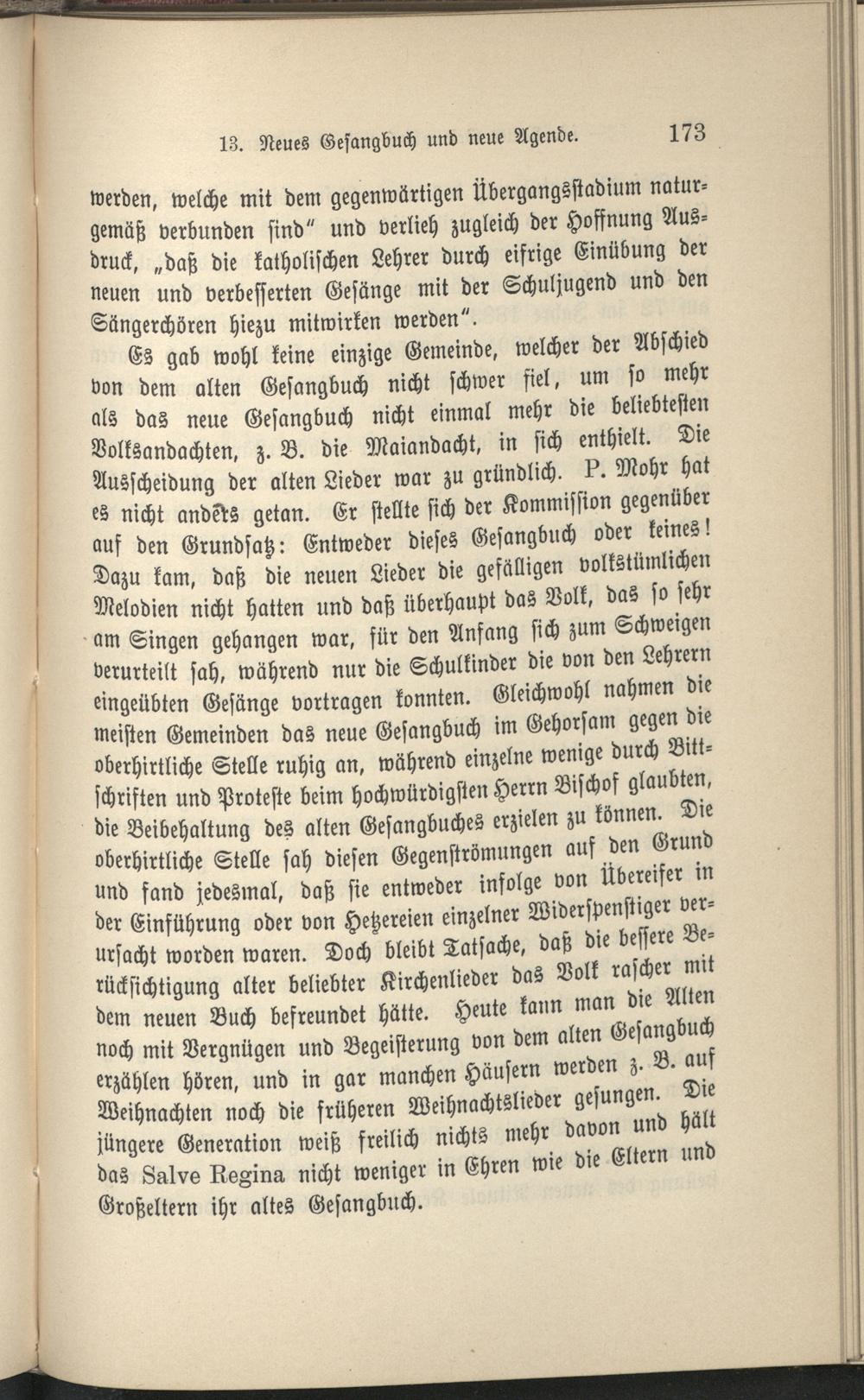 13. Neues Gesangbuch und neue Agende. 173

werden, welche mit dem gegenwärtigen Übergangsstadium naturgemäß verbunden sind" und verlieh zugleich der Hoffnung Ausdruck, „daß die katholischen Lehrer durch eifrige Einübung der neuen und verbesserten Gesänge mit der Schuljugend und den Sängerchören hiezu mitwirken werden".

Es gab wohl keine einzige Gemeinde, welcher der Abschied von dem alten Gesangbuch nicht schwer fiel, um so mehr als das neue Gesangbuch nicht einmal mehr die beliebtesten Volksandachten, z. B. die Maiandacht, in sich enthielt. Die Ausscheidung der alten Lieder war zu gründlich. P. Mohr hat es nicht anders getan. Er stellte sich der Kommission gegenüber auf den Grundsatz: Entweder dieses Gesangbuch oder keines! Dazu kam, daß die neuen Lieder die gefälligen volkstümlichen Melodien nicht hatten und daß überhaupt das Volk, das so sehr am Singen gehangen war, für den Anfang sich zum Schweigen verurteilt sah, während nur die Schulkinder die von den Lehrern eingeübten Gesänge vortragen konnten. Gleichwohl nahmen die meisten Gemeinden das neue Gesangbuch im Gehorsam gegen die oberhirtliche Stelle ruhig an, während einzelne wenige durch Bittschriften und Proteste beim hochwürdigsten Herrn Bischof glaubten, die Beibehaltung des alten Gesangbuches erzielen zu können. Die oberhirtliche Stelle sah diesen Gegenströmungen auf den Grund und fand jedesmal, daß sie entweder infolge von Übereifer in der Einführung oder von Hetzereien einzelner Widerspenstiger verursacht worden waren. Doch bleibt Tatsache, daß die bessere Berücksichtigung alter beliebter Kirchenlieder das Volk rascher mit dem neuen Buch befreundet hätte. Heute kann man die Alten noch mit Vergnügen und Begeisterung von dem alten Gesangbuch erzählen hören, und in gar manchen Häusern werden z. B. auf Weihnachten noch die früheren Weihnachtslieder gesungen. Die jüngere Generation weiß freilich nichts mehr davon und hält das Salve Regina nicht weniger in Ehren wie die Eltern und Großeltern ihr altes Gesangbuch.